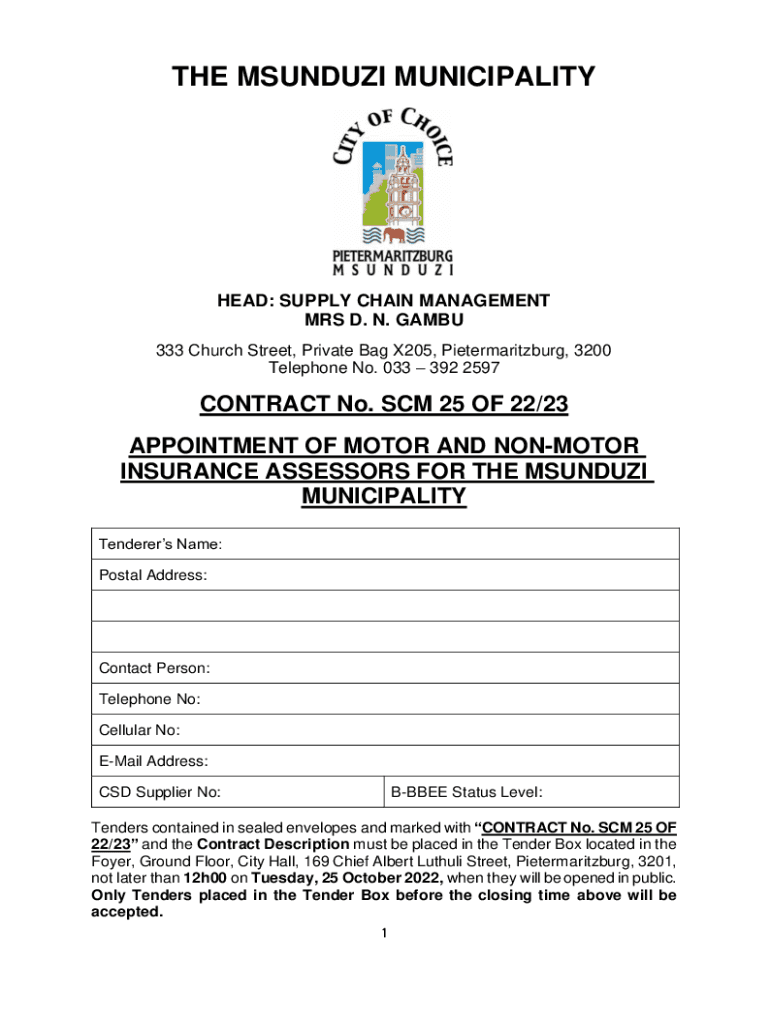 THE MSUNDUZI MUNICIPALITY

CITY OF CHOICE

PIETERMARITZBURG
MSUNDUZI

HEAD: SUPPLY CHAIN MANAGEMENT
MRS D. N. GAMBU

333 Church Street, Private Bag X205, Pietermaritzburg, 3200
Telephone No. 033 – 392 2597

CONTRACT No. SCM 25 OF 22/23

APPOINTMENT OF MOTOR AND NON-MOTOR INSURANCE ASSESSORS FOR THE MSUNDUZI MUNICIPALITY

| Tenderer's Name: | |
|---|---|
| Postal Address: | |
| | |
| | |
| Contact Person: | |
| Telephone No: | |
| Cellular No: | |
| E-Mail Address: | |
| CSD Supplier No: | B-BBEE Status Level: |

Tenders contained in sealed envelopes and marked with "CONTRACT No. SCM 25 OF 22/23" and the Contract Description must be placed in the Tender Box located in the Foyer, Ground Floor, City Hall, 169 Chief Albert Luthuli Street, Pietermaritzburg, 3201, not later than 12h00 on Tuesday, 25 October 2022, when they will be opened in public. Only Tenders placed in the Tender Box before the closing time above will be accepted.

1